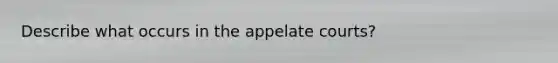 Describe what occurs in the appelate courts?